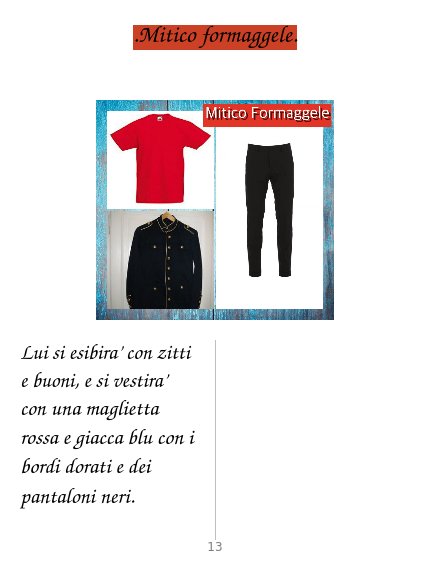 .Mitico formaggele.

Mitico Formaggele

Lui si esibira' con zitti e buoni, e si vestira' con una maglietta rossa e giacca blu con i bordi dorati e dei pantaloni neri.

13